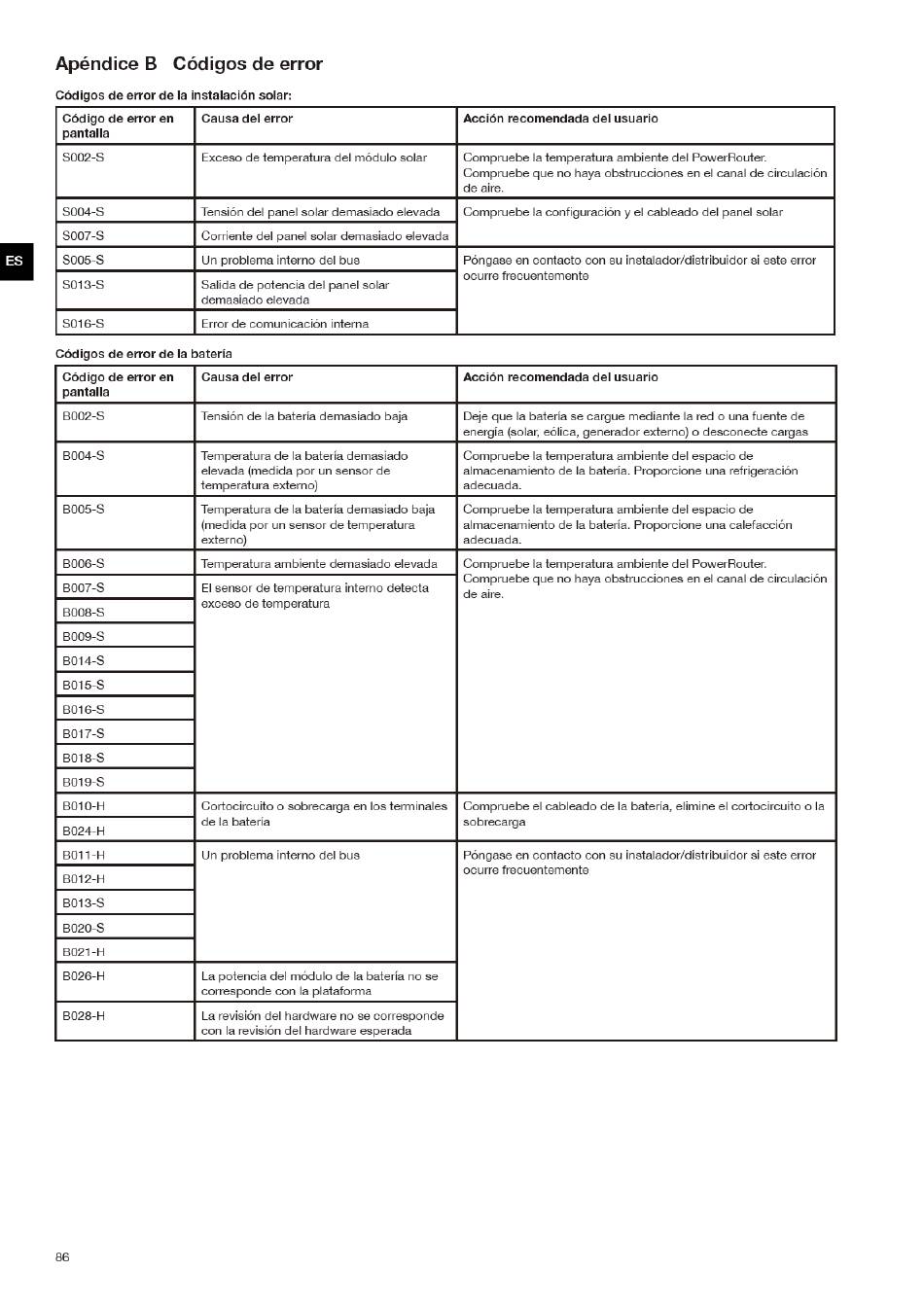 Apéndice B Códigos de error

Códigos de error de la instalación solar:

| Código de error en pantalla | Causa del error | Acción recomendada del usuario |
|---|---|---|
| S002-S | Exceso de temperatura del módulo solar | Compruebe la temperatura ambiente del PowerRouter. Compruebe que no haya obstrucciones en el canal de circulación de aire. |
| S004-S | Tensión del panel solar demasiado elevada | Compruebe la configuración y el cableado del panel solar |
| S007-S | Corriente del panel solar demasiado elevada | |
| S005-S | Un problema interno del bus | Póngase en contacto con su instalador/distribuidor si este error ocurre frecuentemente |
| S013-S | Salida de potencia del panel solar demasiado elevada | |
| S016-S | Error de comunicación interna | |

ES

Códigos de error de la batería

| Código de error en pantalla | Causa del error | Acción recomendada del usuario |
|---|---|---|
| B002-S | Tensión de la batería demasiado baja | Deje que la batería se cargue mediante la red o una fuente de energía (solar, eólica, generador externo) o desconecte cargas |
| B004-S | Temperatura de la batería demasiado elevada (medida por un sensor de temperatura externo) | Compruebe la temperatura ambiente del espacio de almacenamiento de la batería. Proporcione una refrigeración adecuada. |
| B005-S | Temperatura de la batería demasiado baja (medida por un sensor de temperatura externo) | Compruebe la temperatura ambiente del espacio de almacenamiento de la batería. Proporcione una calefacción adecuada. |
| B006-S | Temperatura ambiente demasiado elevada | Compruebe la temperatura ambiente del PowerRouter. Compruebe que no haya obstrucciones en el canal de circulación de aire. |
| B007-S | El sensor de temperatura interno detecta exceso de temperatura | |
| B008-S | | |
| B009-S | | |
| B014-S | | |
| B015-S | | |
| B016-S | | |
| B017-S | | |
| B018-S | | |
| B019-S | | |
| B010-H | Cortocircuito o sobrecarga en los terminales de la batería | Compruebe el cableado de la batería, elimine el cortocircuito o la sobrecarga |
| B024-H | | |
| B011-H | Un problema interno del bus | Póngase en contacto con su instalador/distribuidor si este error ocurre frecuentemente |
| B012-H | | |
| B013-S | | |
| B020-S | | |
| B021-H | | |
| B026-H | La potencia del módulo de la batería no se corresponde con la plataforma | |
| B028-H | La revisión del hardware no se corresponde con la revisión del hardware esperada | |

86